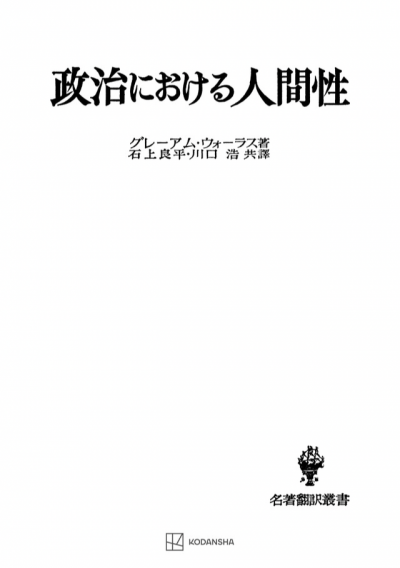 政治における人間性

グレーアム・ウォーラス著
石上良平・川口 浩 共譯

名著翻訳叢書

KODANSHA